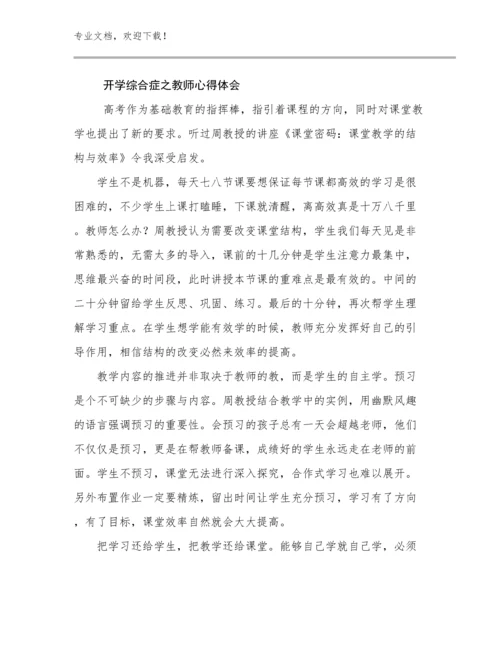 专业文档，欢迎下载！

开学综合症之教师心得体会

高考作为基础教育的指挥棒，指引着课程的方向，同时对课堂教学也提出了新的要求。听过周教授的讲座《课堂密码：课堂教学的结构与效率》令我深受启发。

学生不是机器，每天七八节课要想保证每节课都高效的学习是很困难的，不少学生上课打瞌睡，下课就清醒，离高效真是十万八千里。教师怎么办？周教授认为需要改变课堂结构，学生我们每天见是非常熟悉的，无需太多的导入，课前的十几分钟是学生注意力最集中，思维最兴奋的时间段，此时讲授本节课的重难点是最有效的。中间的二十分钟留给学生反思、巩固、练习。最后的十分钟，再次帮学生理解学习重点。在学生想学能有效学的时候，教师充分发挥好自己的引导作用，相信结构的改变必然来效率的提高。

教学内容的推进并非取决于教师的教，而是学生的自主学。预习是个不可缺少的步骤与内容。周教授结合教学中的实例，用幽默风趣的语言强调预习的重要性。会预习的孩子总有一天会超越老师，他们不仅仅是预习，更是在帮教师备课，成绩好的学生永远走在老师的前面。学生不预习，课堂无法进行深入探究，合作式学习也难以展开。另外布置作业一定要精炼，留出时间让学生充分预习，学习有了方向，有了目标，课堂效率自然就会大大提高。

把学习还给学生，把教学还给课堂。能够自己学就自己学，必须